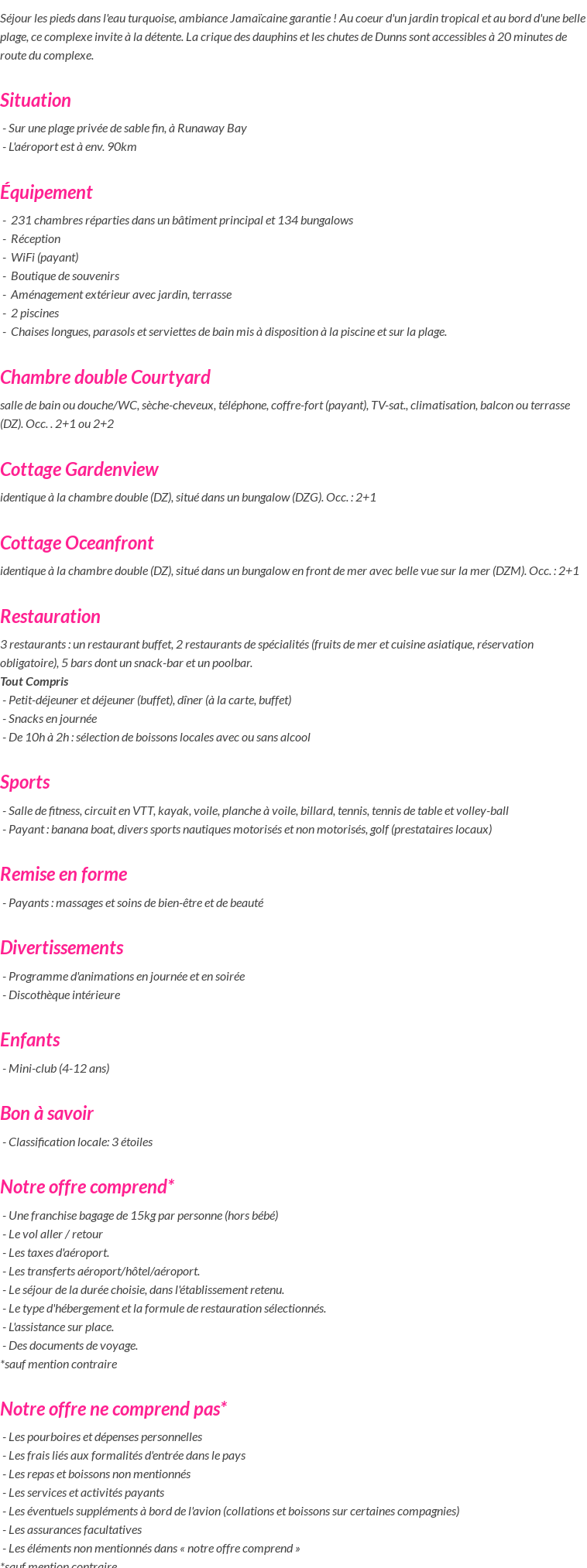 Séjour les pieds dans l'eau turquoise, ambiance Jamaïcaine garantie ! Au coeur d'un jardin tropical et au bord d'une belle plage, ce complexe invite à la détente. La crique des dauphins et les chutes de Dunns sont accessibles à 20 minutes de route du complexe.

Situation

- Sur une plage privée de sable fin, à Runaway Bay
- L'aéroport est à env. 90km

Équipement

- 231 chambres réparties dans un bâtiment principal et 134 bungalows
- Réception
- WiFi (payant)
- Boutique de souvenirs
- Aménagement extérieur avec jardin, terrasse
- 2 piscines
- Chaises longues, parasols et serviettes de bain mis à disposition à la piscine et sur la plage.

Chambre double Courtyard

salle de bain ou douche/WC, sèche-cheveux, téléphone, coffre-fort (payant), TV-sat., climatisation, balcon ou terrasse (DZ). Occ. . 2+1 ou 2+2

Cottage Gardenview

identique à la chambre double (DZ), situé dans un bungalow (DZG). Occ. : 2+1

Cottage Oceanfront

identique à la chambre double (DZ), situé dans un bungalow en front de mer avec belle vue sur la mer (DZM). Occ. : 2+1

Restauration

3 restaurants : un restaurant buffet, 2 restaurants de spécialités (fruits de mer et cuisine asiatique, réservation obligatoire), 5 bars dont un snack-bar et un poolbar.
Tout Compris
- Petit-déjeuner et déjeuner (buffet), dîner (à la carte, buffet)
- Snacks en journée
- De 10h à 2h : sélection de boissons locales avec ou sans alcool

Sports

- Salle de fitness, circuit en VTT, kayak, voile, planche à voile, billard, tennis, tennis de table et volley-ball
- Payant : banana boat, divers sports nautiques motorisés et non motorisés, golf (prestataires locaux)

Remise en forme

- Payants : massages et soins de bien-être et de beauté

Divertissements

- Programme d'animations en journée et en soirée
- Discothèque intérieure

Enfants

- Mini-club (4-12 ans)

Bon à savoir

- Classification locale: 3 étoiles

Notre offre comprend*

- Une franchise bagage de 15kg par personne (hors bébé)
- Le vol aller / retour
- Les taxes d'aéroport.
- Les transferts aéroport/hôtel/aéroport.
- Le séjour de la durée choisie, dans l'établissement retenu.
- Le type d'hébergement et la formule de restauration sélectionnés.
- L'assistance sur place.
- Des documents de voyage.
*sauf mention contraire

Notre offre ne comprend pas*

- Les pourboires et dépenses personnelles
- Les frais liés aux formalités d'entrée dans le pays
- Les repas et boissons non mentionnés
- Les services et activités payants
- Les éventuels suppléments à bord de l'avion (collations et boissons sur certaines compagnies)
- Les assurances facultatives
- Les éléments non mentionnés dans « notre offre comprend »
*sauf mention contraire